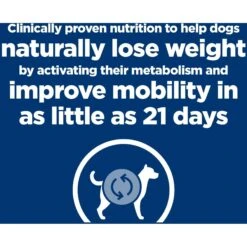 Clinically proven nutrition to help dogs naturally lose weight by activating their metabolism and improve mobility in as little as 21 days